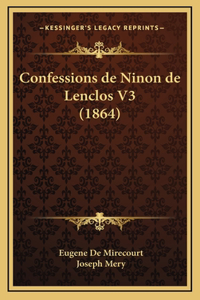 —KESSINGER'S LEGACY REPRINTS—

Confessions de Ninon de Lenclos V3 (1864)

Eugene De Mirecourt
Joseph Mery